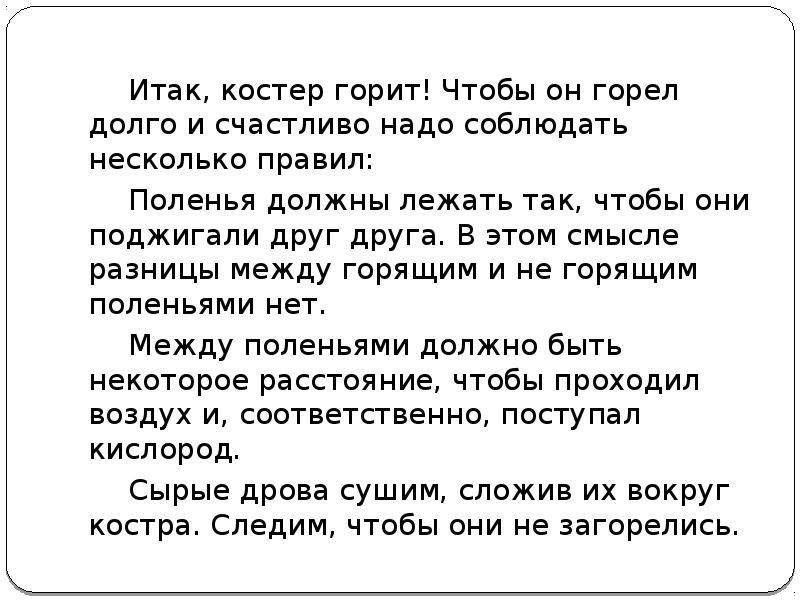 Итак, костер горит! Чтобы он горел долго и счастливо надо соблюдать несколько правил:

Поленья должны лежать так, чтобы они поджигали друг друга. В этом смысле разницы между горящим и не горящим поленьями нет.

Между поленьями должно быть некоторое расстояние, чтобы проходил воздух и, соответственно, поступал кислород.

Сырые дрова сушим, сложив их вокруг костра. Следим, чтобы они не загорелись.